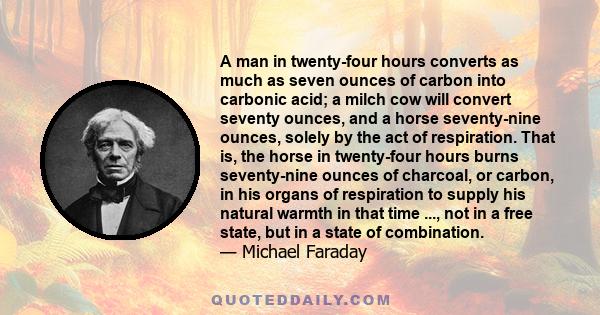 A man in twenty-four hours converts as much as seven ounces of carbon into carbonic acid; a milch cow will convert seventy ounces, and a horse seventy-nine ounces, solely by the act of respiration. That is, the horse in twenty-four hours burns seventy-nine ounces of charcoal, or carbon, in his organs of respiration to supply his natural warmth in that time ..., not in a free state, but in a state of combination.
— Michael Faraday

QUOTEDDAILY.COM